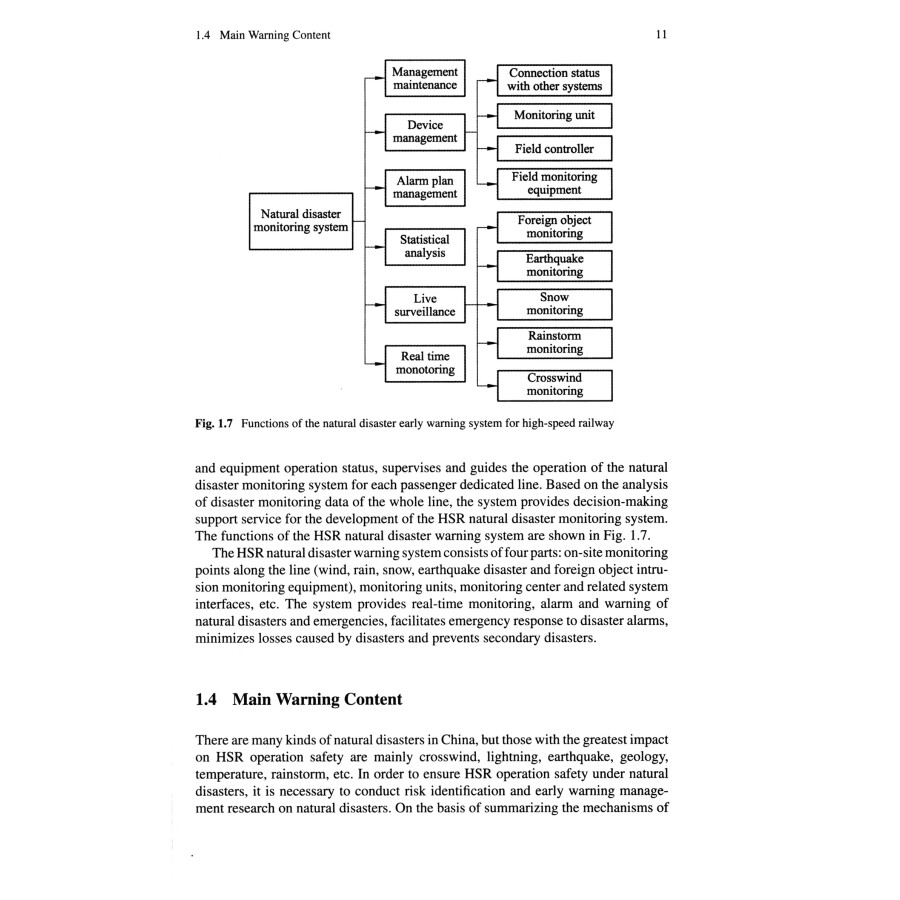 1.4 Main Warning Content

11

Natural disaster monitoring system

Management maintenance

Device management

Alarm plan management

Statistical analysis

Live surveillance

Real time monotoring

Connection status with other systems

Monitoring unit

Field controller

Field monitoring equipment

Foreign object monitoring

Earthquake monitoring

Snow monitoring

Rainstorm monitoring

Crosswind monitoring

Fig. 1.7 Functions of the natural disaster early warning system for high-speed railway

and equipment operation status, supervises and guides the operation of the natural disaster monitoring system for each passenger dedicated line. Based on the analysis of disaster monitoring data of the whole line, the system provides decision-making support service for the development of the HSR natural disaster monitoring system. The functions of the HSR natural disaster warning system are shown in Fig. 1.7.

The HSR natural disaster warning system consists of four parts: on-site monitoring points along the line (wind, rain, snow, earthquake disaster and foreign object intrusion monitoring equipment), monitoring units, monitoring center and related system interfaces, etc. The system provides real-time monitoring, alarm and warning of natural disasters and emergencies, facilitates emergency response to disaster alarms, minimizes losses caused by disasters and prevents secondary disasters.

1.4 Main Warning Content

There are many kinds of natural disasters in China, but those with the greatest impact on HSR operation safety are mainly crosswind, lightning, earthquake, geology, temperature, rainstorm, etc. In order to ensure HSR operation safety under natural disasters, it is necessary to conduct risk identification and early warning management research on natural disasters. On the basis of summarizing the mechanisms of